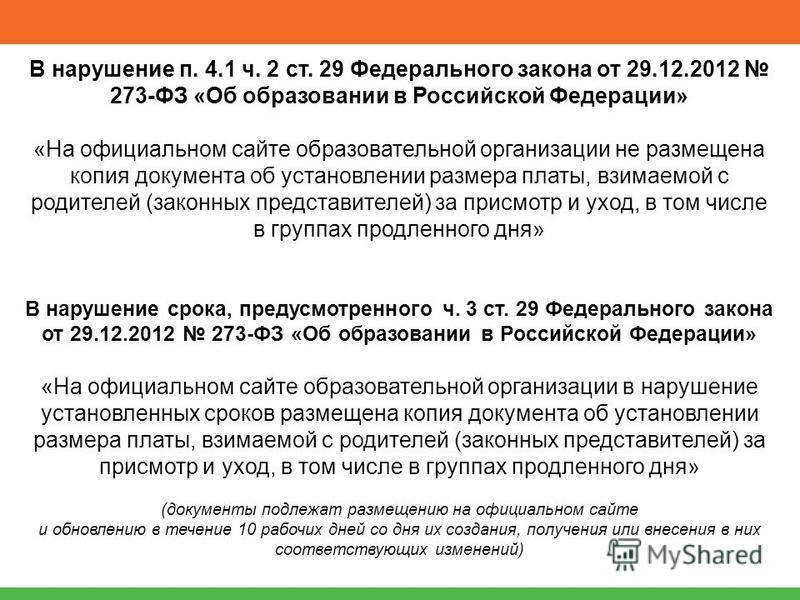 В нарушение п. 4.1 ч. 2 ст. 29 Федерального закона от 29.12.2012 № 273-ФЗ «Об образовании в Российской Федерации»

«На официальном сайте образовательной организации не размещена копия документа об установлении размера платы, взимаемой с родителей (законных представителей) за присмотр и уход, в том числе в группах продленного дня»

В нарушение срока, предусмотренного ч. 3 ст. 29 Федерального закона от 29.12.2012 № 273-ФЗ «Об образовании в Российской Федерации»

«На официальном сайте образовательной организации в нарушение установленных сроков размещена копия документа об установлении размера платы, взимаемой с родителей (законных представителей) за присмотр и уход, в том числе в группах продленного дня»

(документы подлежат размещению на официальном сайте и обновлению в течение 10 рабочих дней со дня их создания, получения или внесения в них соответствующих изменений)

MyShared